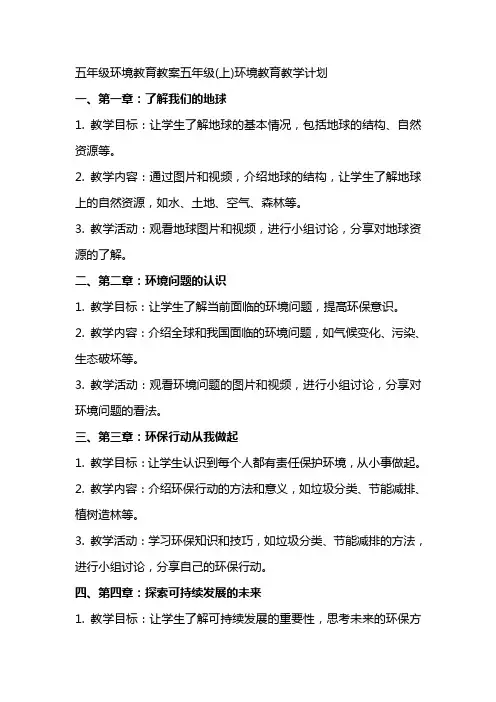 五年级环境教育教案五年级(上)环境教育教学计划

一、第一章：了解我们的地球

1. 教学目标：让学生了解地球的基本情况，包括地球的结构、自然资源等。

2. 教学内容：通过图片和视频，介绍地球的结构，让学生了解地球上的自然资源，如水、土地、空气、森林等。

3. 教学活动：观看地球图片和视频，进行小组讨论，分享对地球资源的了解。

二、第二章：环境问题的认识

1. 教学目标：让学生了解当前面临的环境问题，提高环保意识。

2. 教学内容：介绍全球和我国面临的环境问题，如气候变化、污染、生态破坏等。

3. 教学活动：观看环境问题的图片和视频，进行小组讨论，分享对环境问题的看法。

三、第三章：环保行动从我做起

1. 教学目标：让学生认识到每个人都有责任保护环境，从小事做起。

2. 教学内容：介绍环保行动的方法和意义，如垃圾分类、节能减排、植树造林等。

3. 教学活动：学习环保知识和技巧，如垃圾分类、节能减排的方法，进行小组讨论，分享自己的环保行动。

四、第四章：探索可持续发展的未来

1. 教学目标：让学生了解可持续发展的重要性，思考未来的环保方